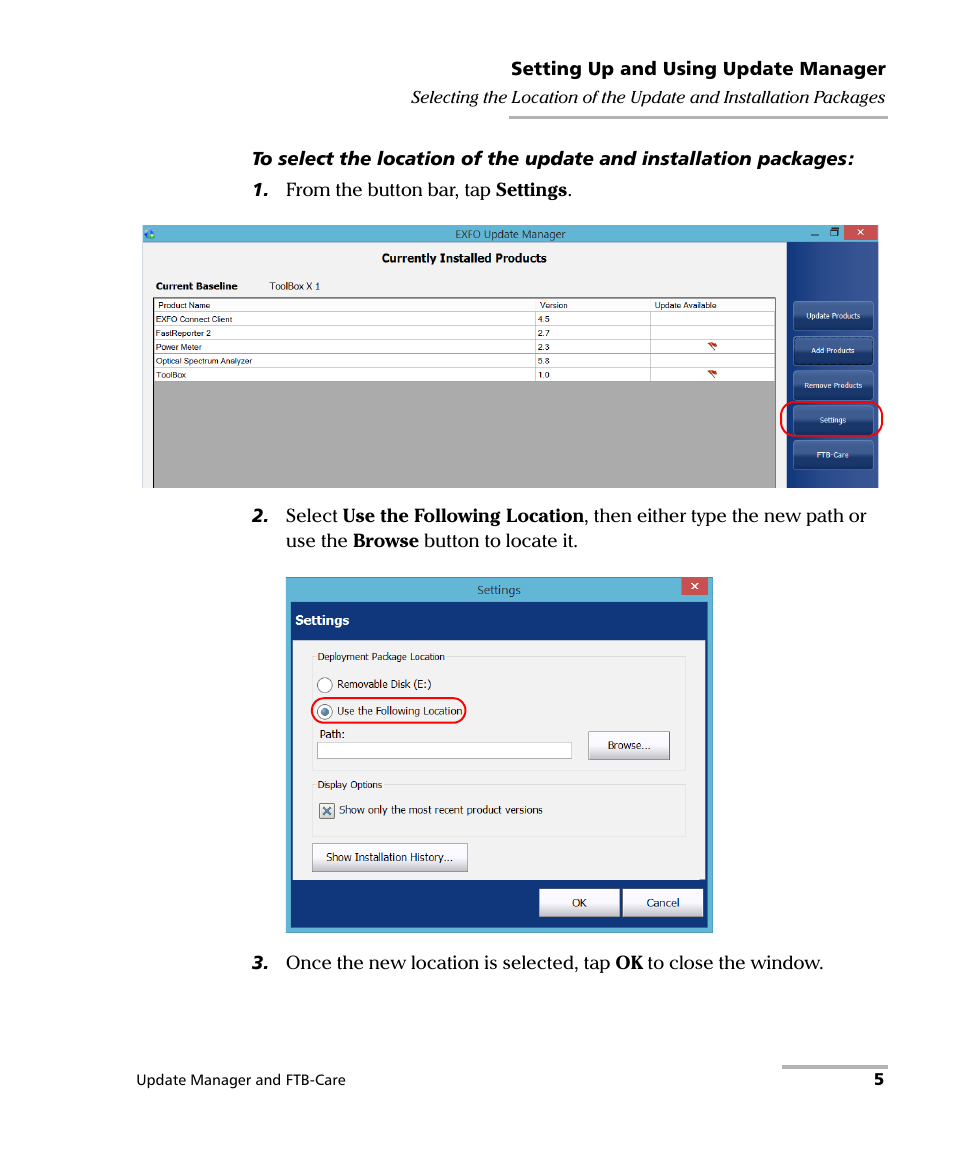 Setting Up and Using Update Manager

Selecting the Location of the Update and Installation Packages

To select the location of the update and installation packages:

1. From the button bar, tap Settings.

EXFO Update Manager

Currently Installed Products

Current Baseline ToolBox X 1

| Product Name | Version | Update Available |
|---|---|---|
| EXFO Connect Client | 4.5 | |
| FastReporter 2 | 2.7 | |
| Power Meter | 2.3 | |
| Optical Spectrum Analyzer | 5.8 | |
| ToolBox | 1.0 | |

Update Products

Add Products

Remove Products

Settings

FTB-Care

2. Select Use the Following Location, then either type the new path or use the Browse button to locate it.

Settings

Settings

Deployment Package Location

Removable Disk (E:)

Use the Following Location

Path:

Browse...

Display Options

Show only the most recent product versions

Show Installation History...

OK

Cancel

3. Once the new location is selected, tap OK to close the window.

Update Manager and FTB-Care

5